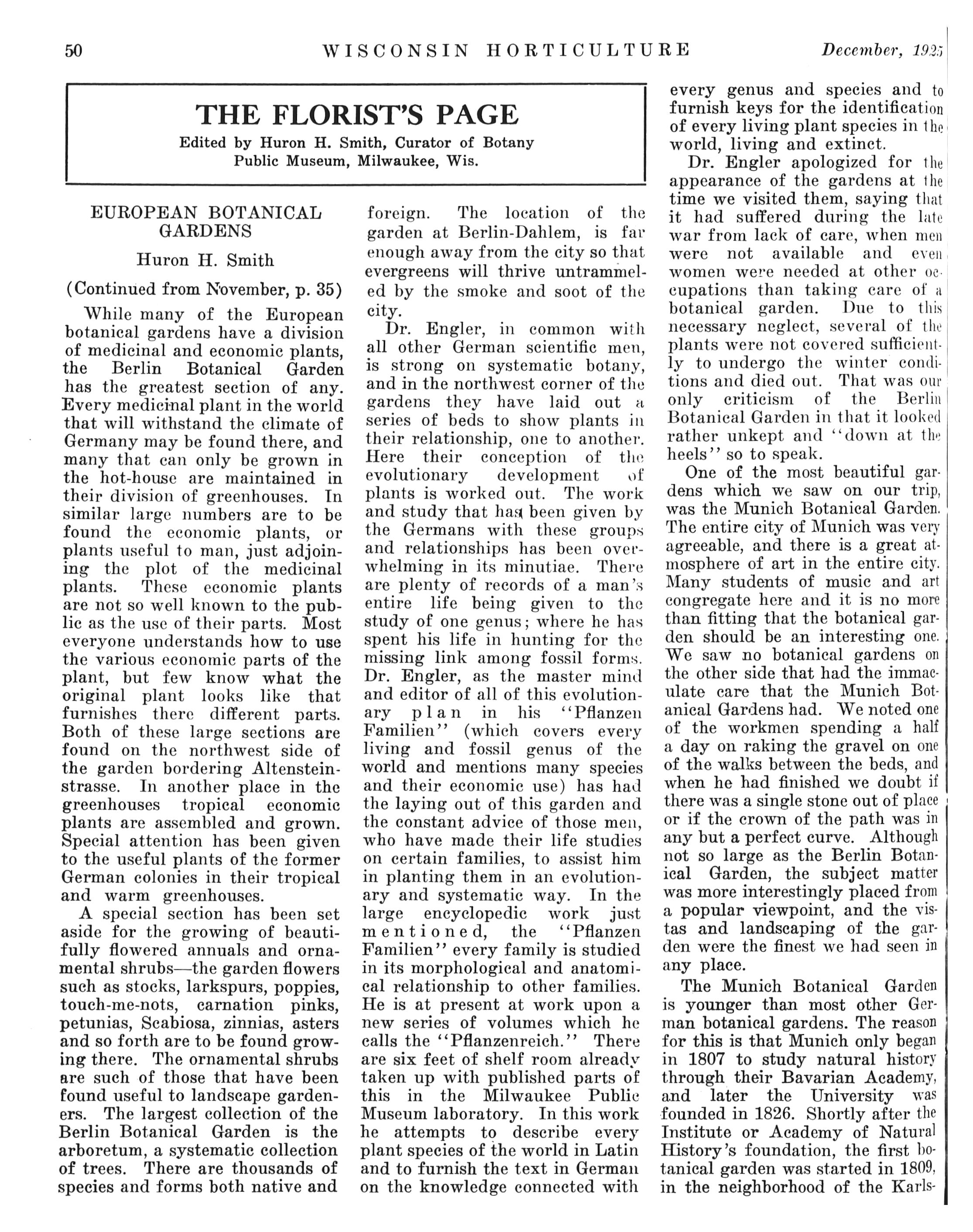 50 WISCONSIN HORTICULTURE December, 1925

THE FLORIST'S PAGE
Edited by Huron H. Smith, Curator of Botany
Public Museum, Milwaukee, Wis.

EUROPEAN BOTANICAL GARDENS

Huron H. Smith

(Continued from November, p. 35)

While many of the European botanical gardens have a division of medicinal and economic plants, the Berlin Botanical Garden has the greatest section of any. Every medicinal plant in the world that will withstand the climate of Germany may be found there, and many that can only be grown in the hot-house are maintained in their division of greenhouses. In similar large numbers are to be found the economic plants, or plants useful to man, just adjoining the plot of the medicinal plants. These economic plants are not so well known to the public as the use of their parts. Most everyone understands how to use the various economic parts of the plant, but few know what the original plant looks like that furnishes there different parts. Both of these large sections are found on the northwest side of the garden bordering Altensteinstrasse. In another place in the greenhouses tropical economic plants are assembled and grown. Special attention has been given to the useful plants of the former German colonies in their tropical and warm greenhouses.

A special section has been set aside for the growing of beautifully flowered annuals and ornamental shrubs—the garden flowers such as stocks, larkspurs, poppies, touch-me-nots, carnation pinks, petunias, Scabiosa, zinnias, asters and so forth are to be found growing there. The ornamental shrubs are such of those that have been found useful to landscape gardeners. The largest collection of the Berlin Botanical Garden is the arboretum, a systematic collection of trees. There are thousands of species and forms both native and foreign. The location of the garden at Berlin-Dahlem, is far enough away from the city so that evergreens will thrive untrammeled by the smoke and soot of the city.

Dr. Engler, in common with all other German scientific men, is strong on systematic botany, and in the northwest corner of the gardens they have laid out a series of beds to show plants in their relationship, one to another. Here their conception of the evolutionary development of plants is worked out. The work and study that has been given by the Germans with these groups and relationships has been overwhelming in its minutiae. There are plenty of records of a man's entire life being given to the study of one genus; where he has spent his life in hunting for the missing link among fossil forms. Dr. Engler, as the master mind and editor of all of this evolutionary plan in his "Pflanzen Familien" (which covers every living and fossil genus of the world and mentions many species and their economic use) has had the laying out of this garden and the constant advice of those men, who have made their life studies on certain families, to assist him in planting them in an evolutionary and systematic way. In the large encyclopedic work just mentioned, the "Pflanzen Familien" every family is studied in its morphological and anatomical relationship to other families. He is at present at work upon a new series of volumes which he calls the "Pflanzenreich." There are six feet of shelf room already taken up with published parts of this in the Milwaukee Public Museum laboratory. In this work he attempts to describe every plant species of the world in Latin and to furnish the text in German on the knowledge connected with every genus and species and to furnish keys for the identification of every living plant species in the world, living and extinct.

Dr. Engler apologized for the appearance of the gardens at the time we visited them, saying that it had suffered during the late war from lack of care, when men were not available and even women were needed at other occupations than taking care of a botanical garden. Due to this necessary neglect, several of the plants were not covered sufficiently to undergo the winter conditions and died out. That was our only criticism of the Berlin Botanical Garden in that it looked rather unkept and "down at the heels" so to speak.

One of the most beautiful gardens which we saw on our trip, was the Munich Botanical Garden. The entire city of Munich was very agreeable, and there is a great atmosphere of art in the entire city. Many students of music and art congregate here and it is no more than fitting that the botanical garden should be an interesting one. We saw no botanical gardens on the other side that had the immaculate care that the Munich Botanical Gardens had. We noted one of the workmen spending a half a day on raking the gravel on one of the walks between the beds, and when he had finished we doubt if there was a single stone out of place or if the crown of the path was in any but a perfect curve. Although not so large as the Berlin Botanical Garden, the subject matter was more interestingly placed from a popular viewpoint, and the vistas and landscaping of the garden were the finest we had seen in any place.

The Munich Botanical Garden is younger than most other German botanical gardens. The reason for this is that Munich only began in 1807 to study natural history through their Bavarian Academy, and later the University was founded in 1826. Shortly after the Institute or Academy of Natural History's foundation, the first botanical garden was started in 1809, in the neighborhood of the Karls-